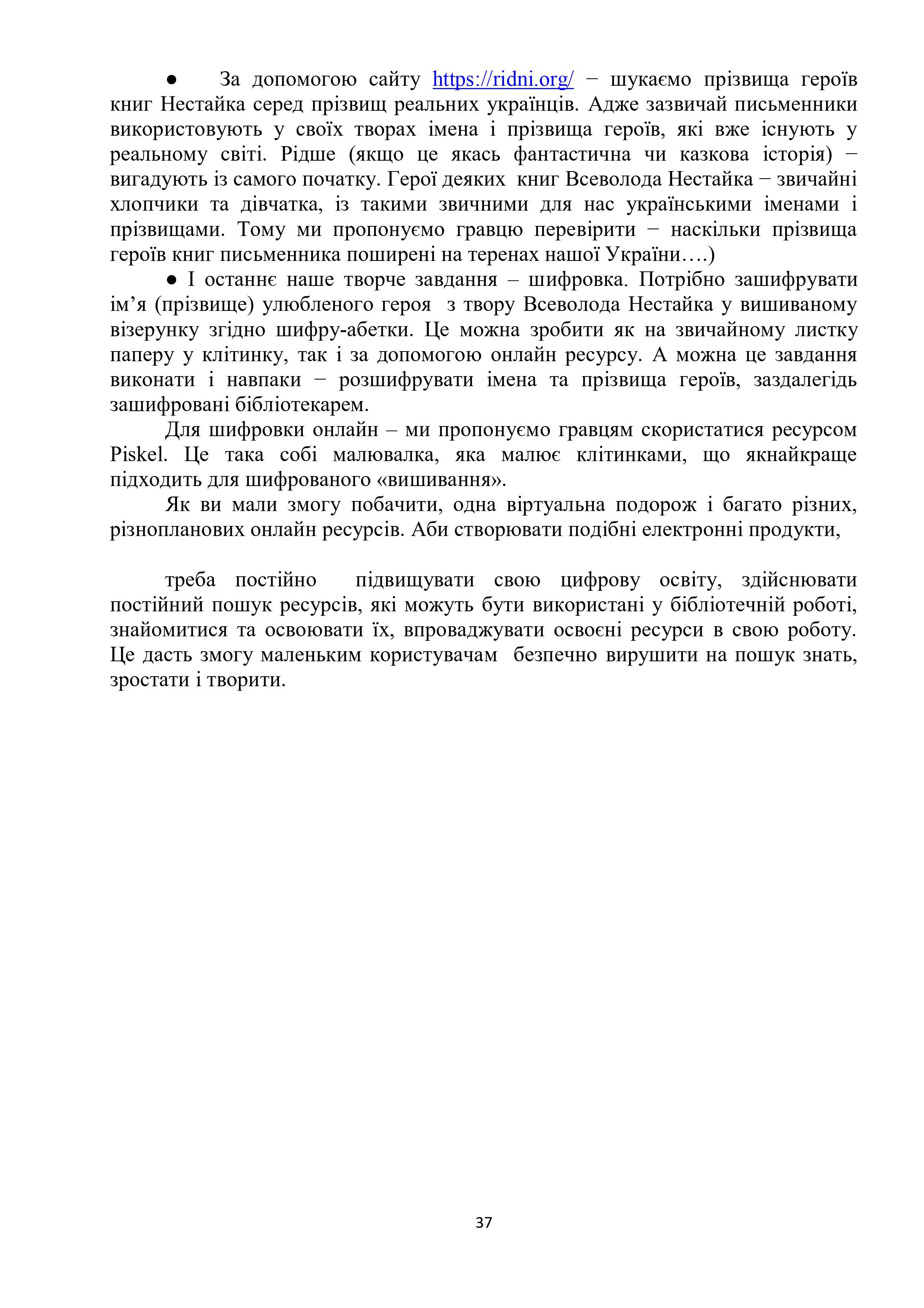 ● За допомогою сайту https://ridni.org/ − шукаємо прізвища героїв книг Нестайка серед прізвищ реальних українців. Адже зазвичай письменники використовують у своїх творах імена і прізвища героїв, які вже існують у реальному світі. Рідше (якщо це якась фантастична чи казкова історія) − вигадують із самого початку. Герої деяких книг Всеволода Нестайка − звичайні хлопчики та дівчатка, із такими звичними для нас українськими іменами і прізвищами. Тому ми пропонуємо гравцю перевірити − наскільки прізвища героїв книг письменника поширені на теренах нашої України….)

● І останнє наше творче завдання – шифровка. Потрібно зашифрувати ім’я (прізвище) улюбленого героя з твору Всеволода Нестайка у вишиваному візерунку згідно шифру-абетки. Це можна зробити як на звичайному листку паперу у клітинку, так і за допомогою онлайн ресурсу. А можна це завдання виконати і навпаки − розшифрувати імена та прізвища героїв, заздалегідь зашифровані бібліотекарем.

Для шифровки онлайн – ми пропонуємо гравцям скористатися ресурсом Piskel. Це така собі малювалка, яка малює клітинками, що якнайкраще підходить для шифрованого «вишивання».

Як ви мали змогу побачити, одна віртуальна подорож і багато різних, різнопланових онлайн ресурсів. Аби створювати подібні електронні продукти,

треба постійно підвищувати свою цифрову освіту, здійснювати постійний пошук ресурсів, які можуть бути використані у бібліотечній роботі, знайомитися та освоювати їх, впроваджувати освоєні ресурси в свою роботу. Це дасть змогу маленьким користувачам безпечно вирушити на пошук знать, зростати і творити.

37